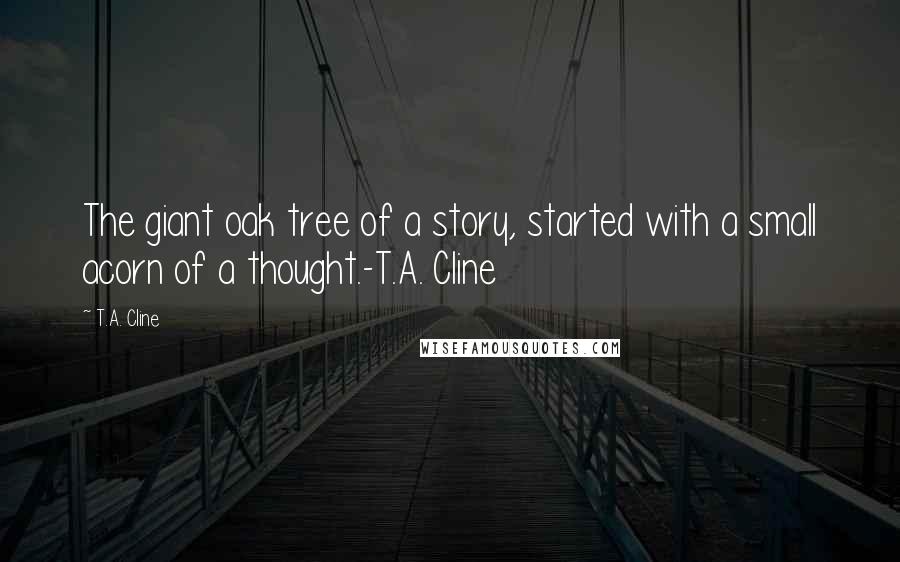 The giant oak tree of a story, started with a small acorn of a thought.-T.A. Cline

~ T.A. Cline

WISEFAMOUSQUOTES.COM